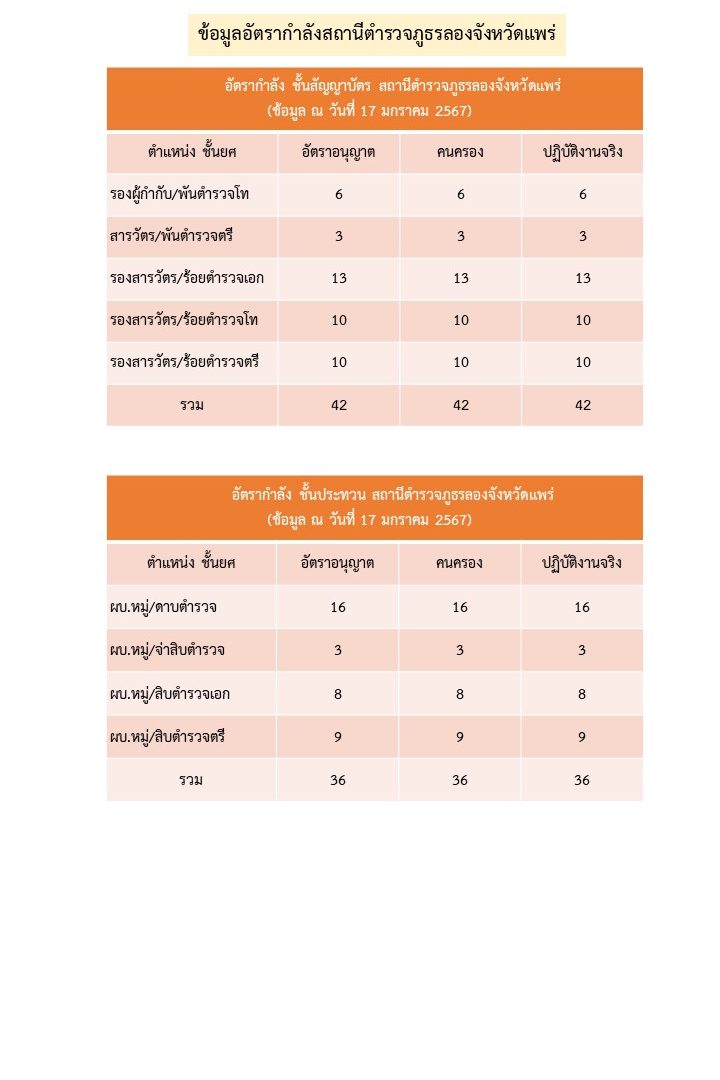 ข้อมูลอัตรากำลังสถานีตำรวจภูธรลองจังหวัดแพร่

อัตรากำลัง ชั้นสัญญาบัตร สถานีตำรวจภูธรลองจังหวัดแพร่
(ข้อมูล ณ วันที่ 17 มกราคม 2567)

| ตำแหน่ง ชั้นยศ | อัตราอนุญาต | คนครอง | ปฏิบัติงานจริง |
|---|---|---|---|
| รองผู้กำกับ/พันตำรวจโท | 6 | 6 | 6 |
| สารวัตร/พันตำรวจตรี | 3 | 3 | 3 |
| รองสารวัตร/ร้อยตำรวจเอก | 13 | 13 | 13 |
| รองสารวัตร/ร้อยตำรวจโท | 10 | 10 | 10 |
| รองสารวัตร/ร้อยตำรวจตรี | 10 | 10 | 10 |
| รวม | 42 | 42 | 42 |

อัตรากำลัง ชั้นประทวน สถานีตำรวจภูธรลองจังหวัดแพร่
(ข้อมูล ณ วันที่ 17 มกราคม 2567)

| ตำแหน่ง ชั้นยศ | อัตราอนุญาต | คนครอง | ปฏิบัติงานจริง |
|---|---|---|---|
| ผบ.หมู่/ดาบตำรวจ | 16 | 16 | 16 |
| ผบ.หมู่/จ่าสิบตำรวจ | 3 | 3 | 3 |
| ผบ.หมู่/สิบตำรวจเอก | 8 | 8 | 8 |
| ผบ.หมู่/สิบตำรวจตรี | 9 | 9 | 9 |
| รวม | 36 | 36 | 36 |